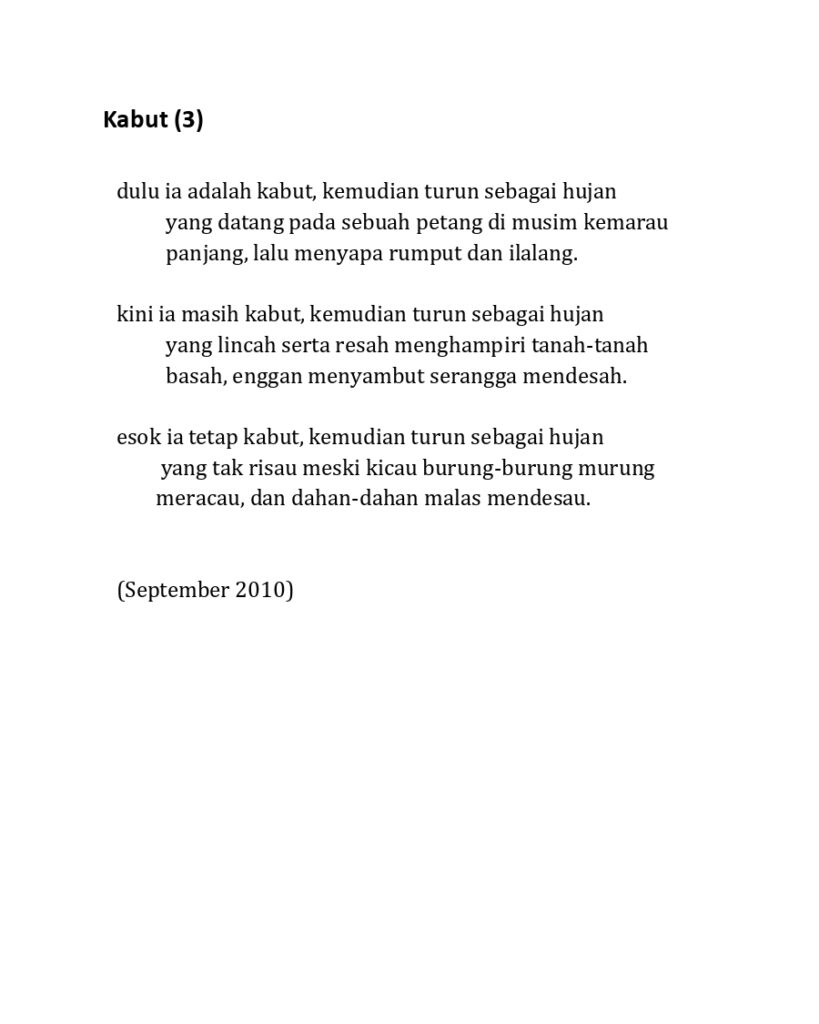 Kabut (3)

dulu ia adalah kabut, kemudian turun sebagai hujan
yang datang pada sebuah petang di musim kemarau
panjang, lalu menyapa rumput dan ilalang.

kini ia masih kabut, kemudian turun sebagai hujan
yang lincah serta resah menghampiri tanah-tanah
basah, enggan menyambut serangga mendesah.

esok ia tetap kabut, kemudian turun sebagai hujan
yang tak risau meski kicau burung-burung murung
meracau, dan dahan-dahan malas mendesau.

(September 2010)